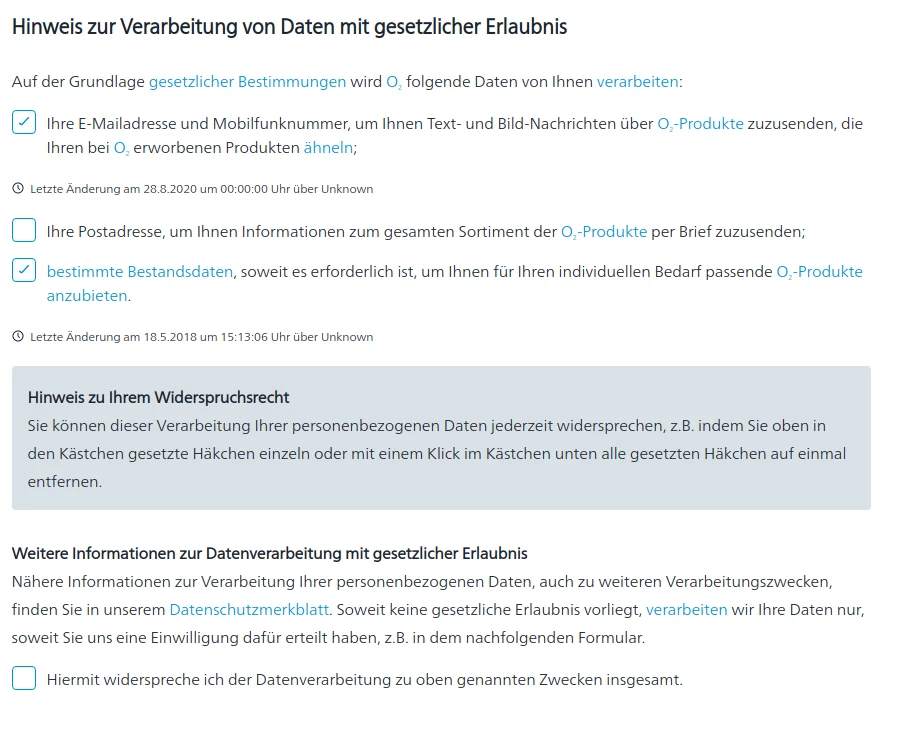 Hinweis zur Verarbeitung von Daten mit gesetzlicher Erlaubnis

Auf der Grundlage gesetzlicher Bestimmungen wird $O_2$ folgende Daten von Ihnen verarbeiten:

Ihre E-Mailadresse und Mobilfunknummer, um Ihnen Text- und Bild-Nachrichten über $O_2$-Produkte zuzusenden, die Ihren bei $O_2$ erworbenen Produkten ähneln;

Letzte Änderung am 28.8.2020 um 00:00:00 Uhr über Unknown

Ihre Postadresse, um Ihnen Informationen zum gesamten Sortiment der $O_2$-Produkte per Brief zuzusenden;

bestimmte Bestandsdaten, soweit es erforderlich ist, um Ihnen für Ihren individuellen Bedarf passende $O_2$-Produkte anzubieten.

Letzte Änderung am 18.5.2018 um 15:13:06 Uhr über Unknown

Hinweis zu Ihrem Widerspruchsrecht
Sie können dieser Verarbeitung Ihrer personenbezogenen Daten jederzeit widersprechen, z.B. indem Sie oben in den Kästchen gesetzte Häkchen einzeln oder mit einem Klick im Kästchen unten alle gesetzten Häkchen auf einmal entfernen.

Weitere Informationen zur Datenverarbeitung mit gesetzlicher Erlaubnis
Nähere Informationen zur Verarbeitung Ihrer personenbezogenen Daten, auch zu weiteren Verarbeitungszwecken, finden Sie in unserem Datenschutzmerkblatt. Soweit keine gesetzliche Erlaubnis vorliegt, verarbeiten wir Ihre Daten nur, soweit Sie uns eine Einwilligung dafür erteilt haben, z.B. in dem nachfolgenden Formular.

Hiermit widerspreche ich der Datenverarbeitung zu oben genannten Zwecken insgesamt.